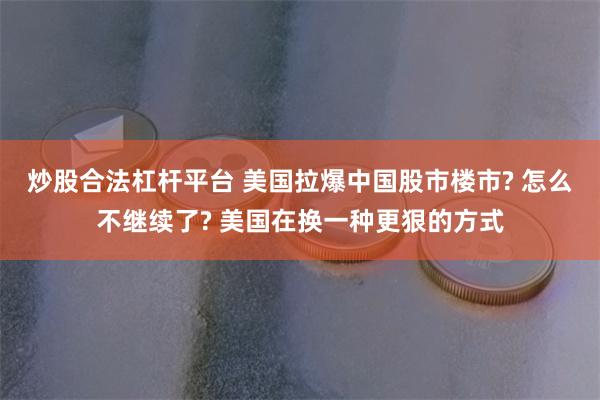 炒股合法杠杆平台 美国拉爆中国股市楼市? 怎么不继续了? 美国在换一种更狠的方式